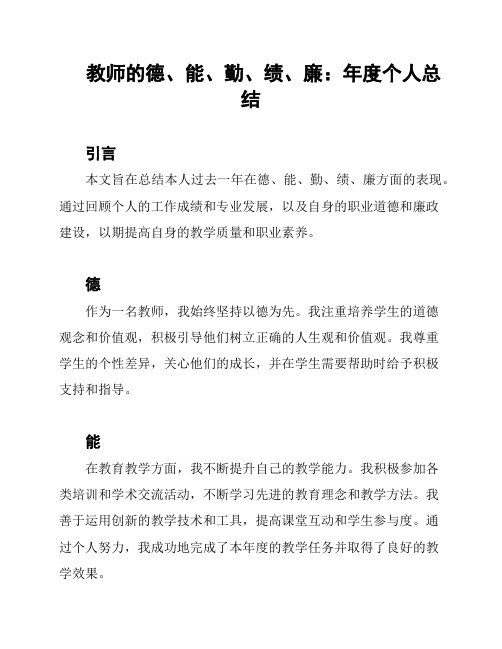 教师的德、能、勤、绩、廉：年度个人总结

引言

本文旨在总结本人过去一年在德、能、勤、绩、廉方面的表现。通过回顾个人的工作成绩和专业发展，以及自身的职业道德和廉政建设，以期提高自身的教学质量和职业素养。

德

作为一名教师，我始终坚持以德为先。我注重培养学生的道德观念和价值观，积极引导他们树立正确的人生观和价值观。我尊重学生的个性差异，关心他们的成长，并在学生需要帮助时给予积极支持和指导。

能

在教育教学方面，我不断提升自己的教学能力。我积极参加各类培训和学术交流活动，不断学习先进的教育理念和教学方法。我善于运用创新的教学技术和工具，提高课堂互动和学生参与度。通过个人努力，我成功地完成了本年度的教学任务并取得了良好的教学效果。